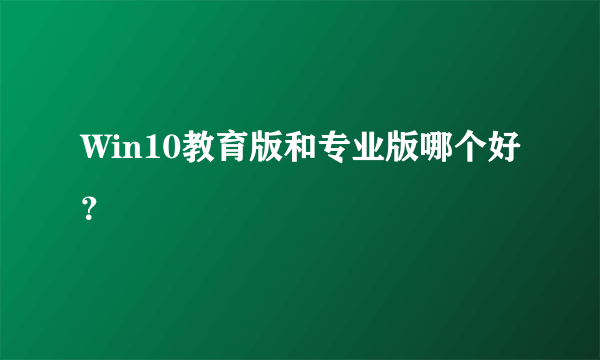 Win10教育版和专业版哪个好？